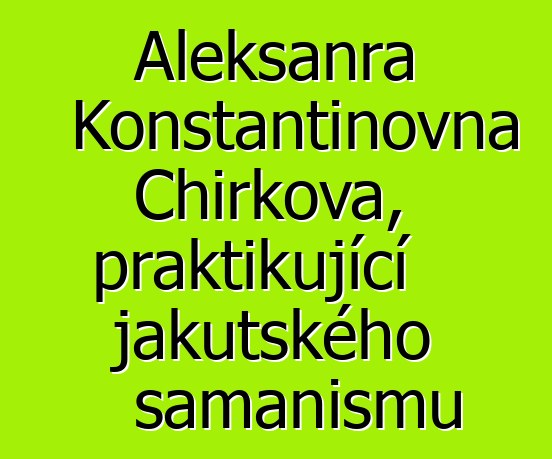 Aleksanra Konstantinovna Chirkova, praktikující jakutského samanismu